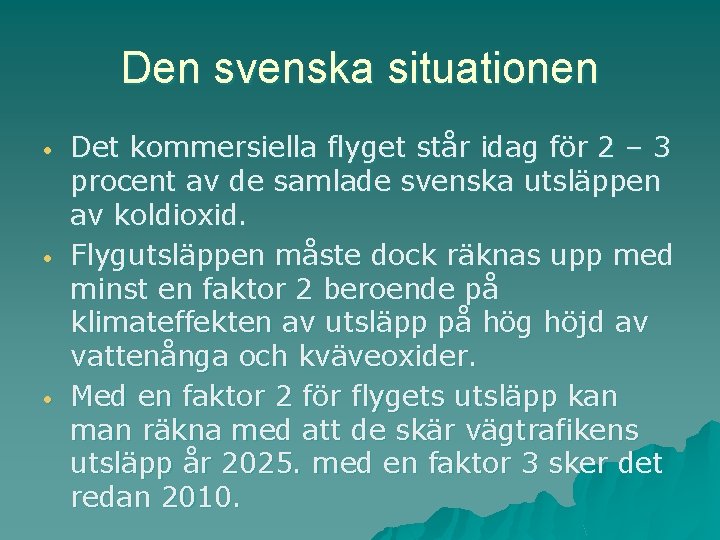 Den svenska situationen

• Det kommersiella flyget står idag för 2 – 3 procent av de samlade svenska utsläppen av koldioxid.

• Flygutsläppen måste dock räknas upp med minst en faktor 2 beroende på klimateffekten av utsläpp på hög höjd av vattenånga och kväveoxider.

• Med en faktor 2 för flygets utsläpp kan man räkna med att de skär vägtrafikens utsläpp år 2025. med en faktor 3 sker det redan 2010.